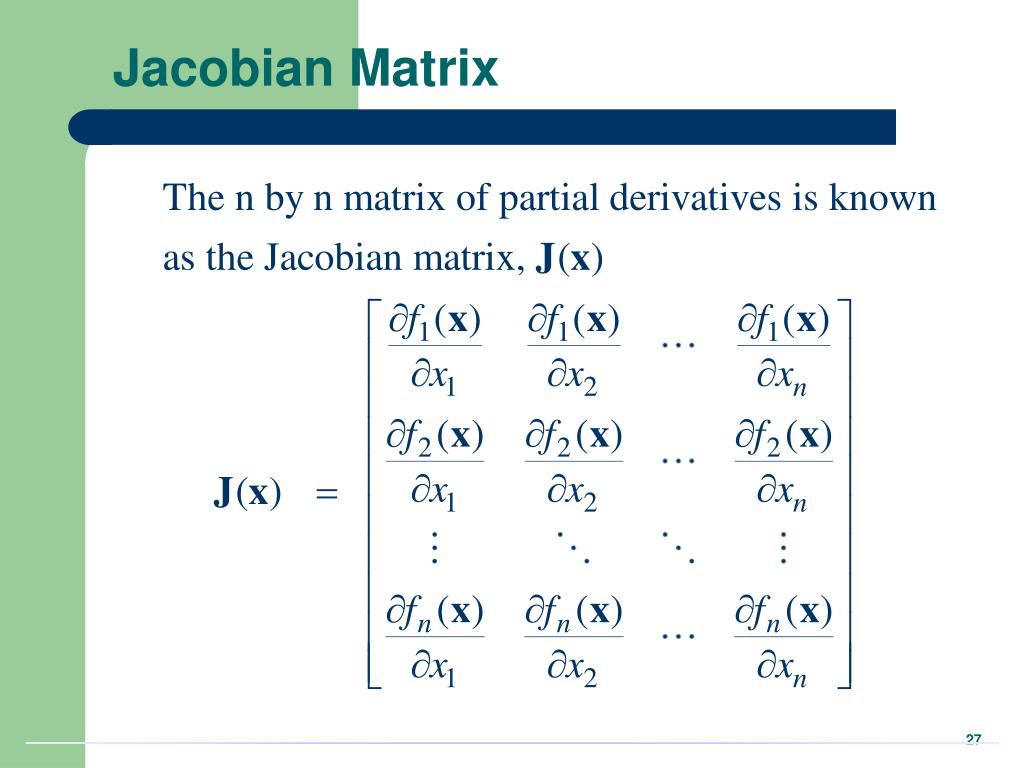 Jacobian Matrix

The n by n matrix of partial derivatives is known as the Jacobian matrix, $\mathbf{J}(\mathbf{x})$

$$\mathbf{J}(\mathbf{x}) = \begin{bmatrix} \frac{\partial f_1(\mathbf{x})}{\partial x_1} & \frac{\partial f_1(\mathbf{x})}{\partial x_2} & \cdots & \frac{\partial f_1(\mathbf{x})}{\partial x_n} \\ \frac{\partial f_2(\mathbf{x})}{\partial x_1} & \frac{\partial f_2(\mathbf{x})}{\partial x_2} & \cdots & \frac{\partial f_2(\mathbf{x})}{\partial x_n} \\ \vdots & \ddots & \ddots & \vdots \\ \frac{\partial f_n(\mathbf{x})}{\partial x_1} & \frac{\partial f_n(\mathbf{x})}{\partial x_2} & \cdots & \frac{\partial f_n(\mathbf{x})}{\partial x_n} \end{bmatrix}$$

27